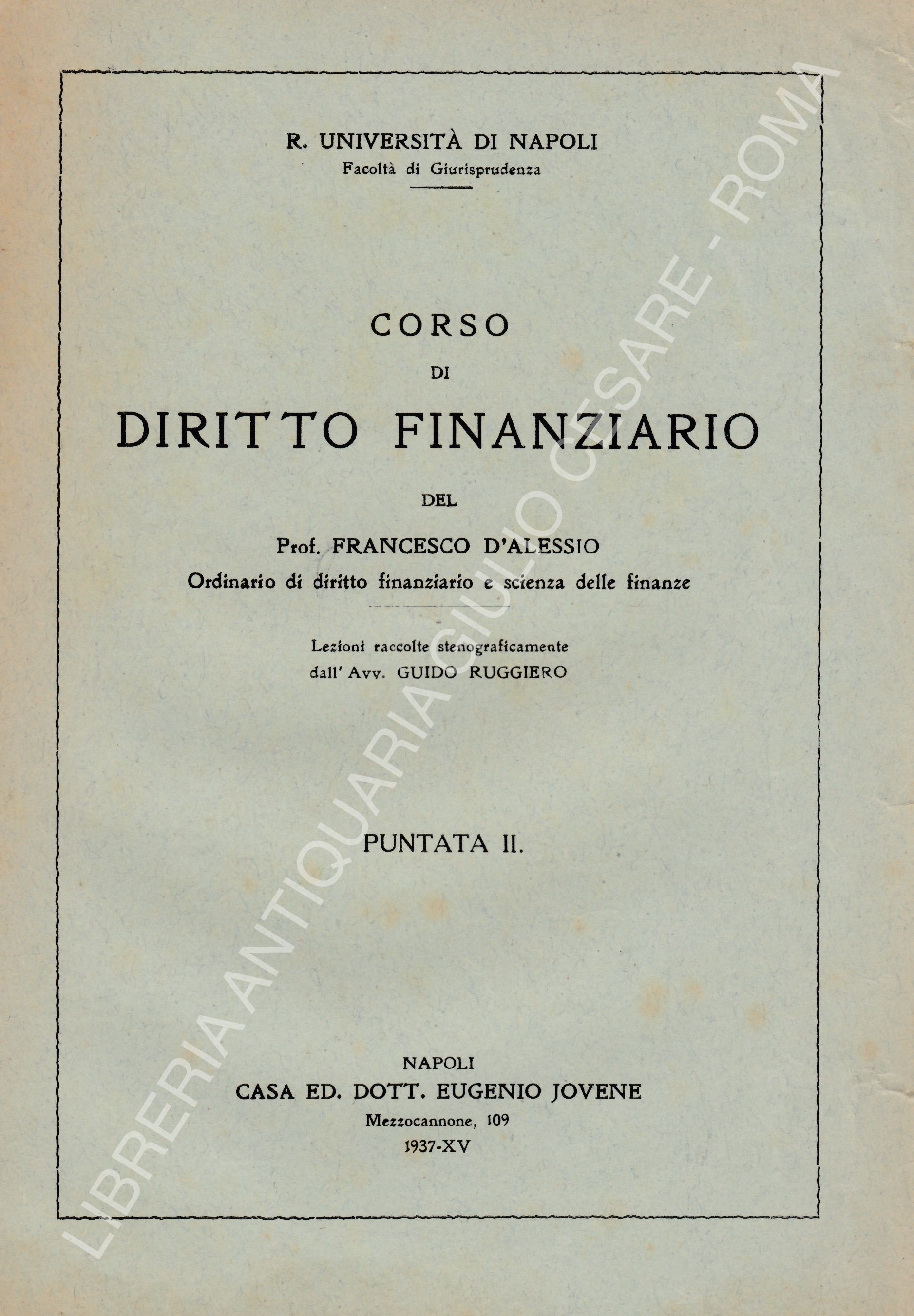 R. UNIVERSITÀ DI NAPOLI
Facoltà di Giurisprudenza

CORSO
DI
DIRITTO FINANZIARIO
DEL
Prof. FRANCESCO D'ALESSIO
Ordinario di diritto finanziario e scienza delle finanze

Lezioni raccolte stenograficamente
dall' Avv. GUIDO RUGGIERO

PUNTATA II.

NAPOLI
CASA ED. DOTT. EUGENIO JOVENE
Mezzocannone, 109
1937-XV

LIBRERIA ANTIQUARIA GIULIO CESARE - ROMA